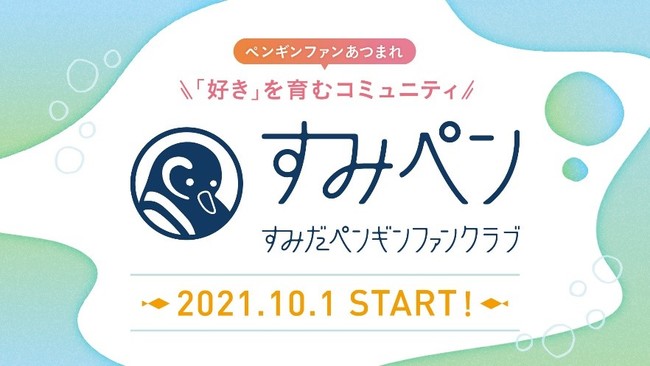 ペンギンファンあつまれ

「好き」を育むコミュニティ

すみペン

すみだペンギンファンクラブ

2021.10.1 START!